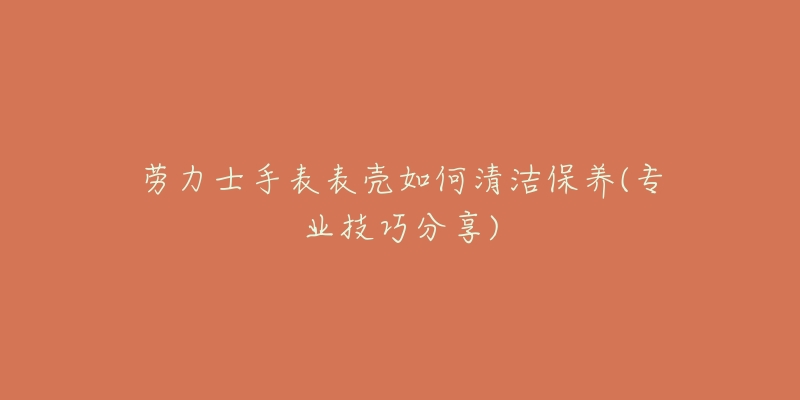 劳力士手表表壳如何清洁保养(专业技巧分享)